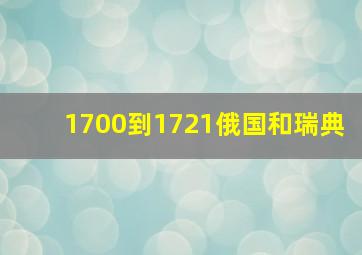 1700到1721俄国和瑞典